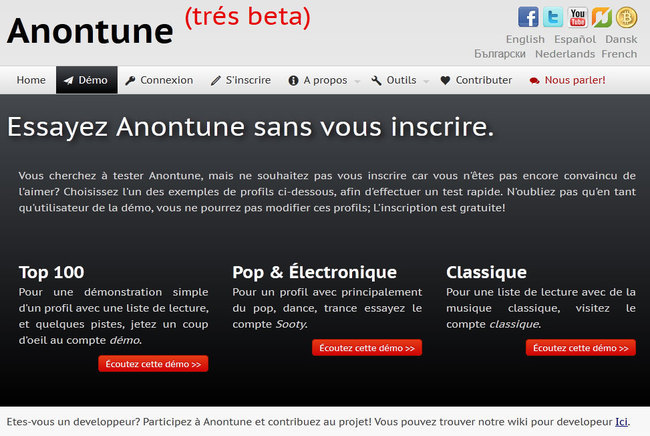 Anontune (trés beta)

English Español Dansk
Български Nederlands French

Home Démo Connexion S'inscrire A propos Outils Contributer Nous parler!

Essayez Anontune sans vous inscrire.

Vous cherchez à tester Anontune, mais ne souhaitez pas vous inscrire car vous n'êtes pas encore convaincu de l'aimer? Choisissez l'un des exemples de profils ci-dessous, afin d'effectuer un test rapide. N'oubliez pas qu'en tant qu'utilisateur de la démo, vous ne pourrez pas modifier ces profils; L'inscription est gratuite!

Top 100
Pour une démonstration simple d'un profil avec une liste de lecture, et quelques pistes, jetez un coup d'oeil au compte démo.

Écoutez cette démo >>

Pop & Électronique
Pour un profil avec principalement du pop, dance, trance essayez le compte Sooty.

Écoutez cette démo >>

Classique
Pour une liste de lecture avec de la musique classique, visitez le compte classique.

Écoutez cette démo >>

Etes-vous un developpeur? Participez à Anontune et contribuez au projet! Vous pouvez trouver notre wiki pour developeur Ici.